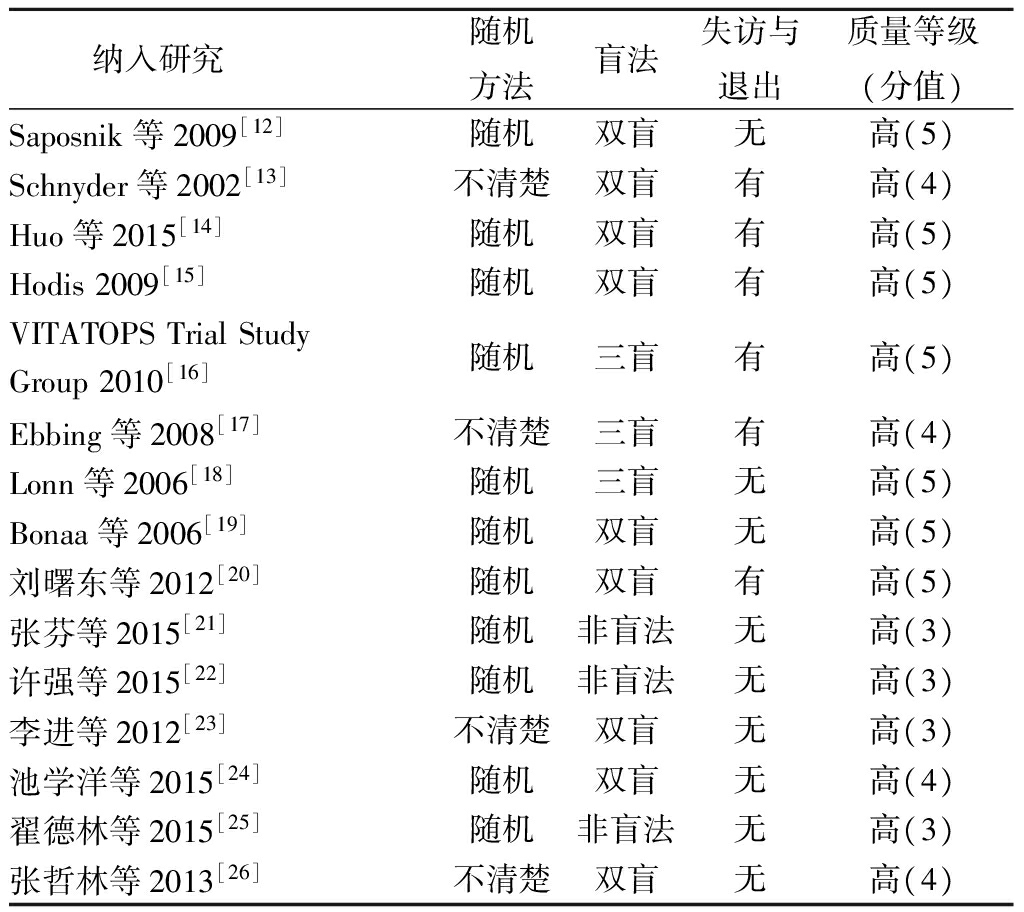 | 纳入研究 | 随机方法 | 盲法 | 失访与退出 | 质量等级(分值) |
|---|---|---|---|---|
| Saposnik 等 2009$^{[12]}$ | 随机 | 双盲 | 无 | 高(5) |
| Schnyder 等 2002$^{[13]}$ | 不清楚 | 双盲 | 有 | 高(4) |
| Huo 等 2015$^{[14]}$ | 随机 | 双盲 | 有 | 高(5) |
| Hodis 2009$^{[15]}$ | 随机 | 双盲 | 有 | 高(5) |
| VITATOPS Trial Study Group 2010$^{[16]}$ | 随机 | 三盲 | 有 | 高(5) |
| Ebbing 等 2008$^{[17]}$ | 不清楚 | 三盲 | 有 | 高(4) |
| Lonn 等 2006$^{[18]}$ | 随机 | 三盲 | 无 | 高(5) |
| Bonaa 等 2006$^{[19]}$ | 随机 | 双盲 | 无 | 高(5) |
| 刘曙东等 2012$^{[20]}$ | 随机 | 双盲 | 有 | 高(5) |
| 张芬等 2015$^{[21]}$ | 随机 | 非盲法 | 无 | 高(3) |
| 许强等 2015$^{[22]}$ | 随机 | 非盲法 | 无 | 高(3) |
| 李进等 2012$^{[23]}$ | 不清楚 | 双盲 | 无 | 高(3) |
| 池学洋等 2015$^{[24]}$ | 随机 | 双盲 | 无 | 高(4) |
| 翟德林等 2015$^{[25]}$ | 随机 | 非盲法 | 无 | 高(3) |
| 张哲林等 2013$^{[26]}$ | 不清楚 | 双盲 | 无 | 高(4) |